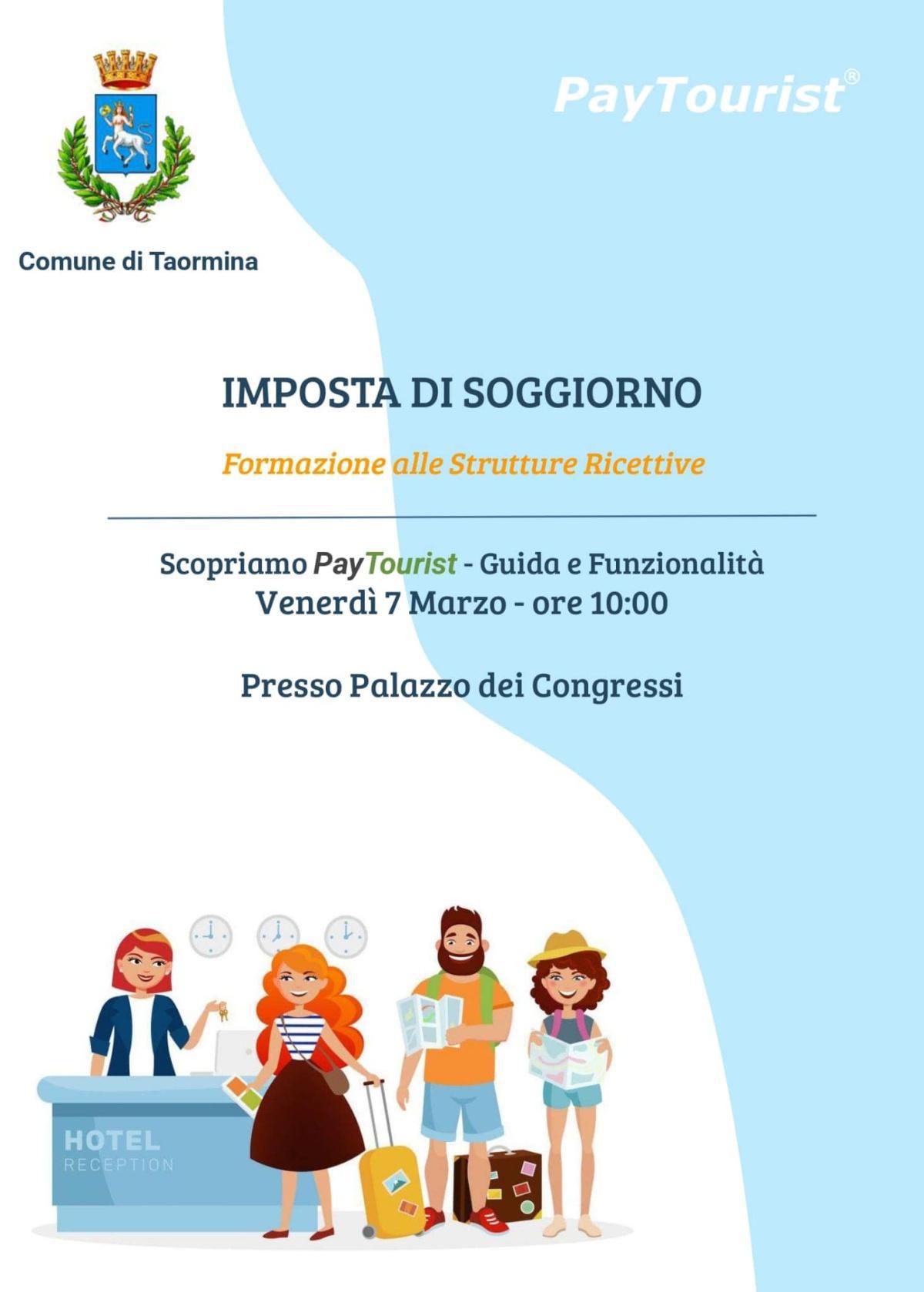 PayTourist®

Comune di Taormina

IMPOSTA DI SOGGIORNO

Formazione alle Strutture Ricettive

Scopriamo PayTourist - Guida e Funzionalità
Venerdì 7 Marzo - ore 10:00

Presso Palazzo dei Congressi

HOTEL
RECEPTION